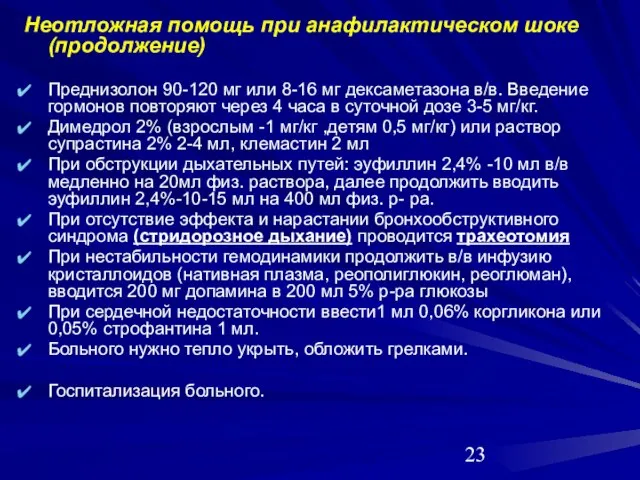 Неотложная помощь при анафилактическом шоке (продолжение)

✔ Преднизолон 90-120 мг или 8-16 мг дексаметазона в/в. Введение гормонов повторяют через 4 часа в суточной дозе 3-5 мг/кг.
✔ Димедрол 2% (взрослым -1 мг/кг ,детям 0,5 мг/кг) или раствор супрастина 2% 2-4 мл, клемастин 2 мл
✔ При обструкции дыхательных путей: эуфиллин 2,4% -10 мл в/в медленно на 20мл физ. раствора, далее продолжить вводить эуфиллин 2,4%-10-15 мл на 400 мл физ. р- ра.
✔ При отсутствие эффекта и нарастании бронхообструктивного синдрома (стридорозное дыхание) проводится трахеотомия
✔ При нестабильности гемодинамики продолжить в/в инфузию кристаллоидов (нативная плазма, реополиглюкин, реоглюман), вводится 200 мг допамина в 200 мл 5% р-ра глюкозы
✔ При сердечной недостаточности ввести1 мл 0,06% коргликона или 0,05% строфантина 1 мл.
✔ Больного нужно тепло укрыть, обложить грелками.

✔ Госпитализация больного.

23